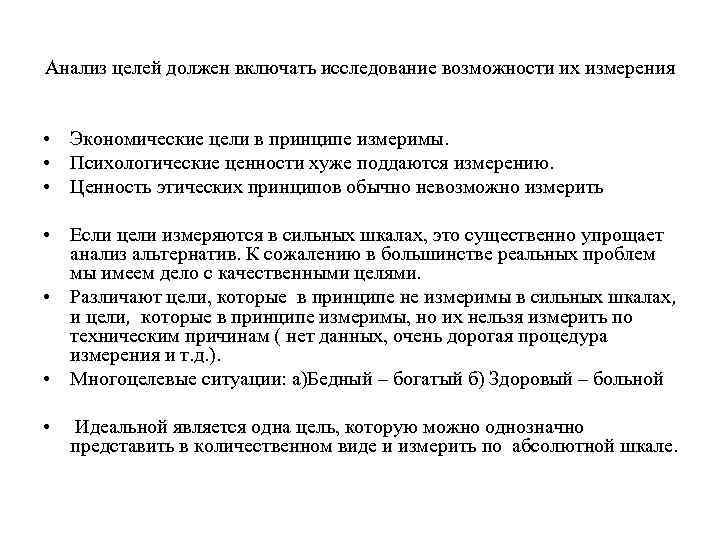 Анализ целей должен включать исследование возможности их измерения

• Экономические цели в принципе измеримы.
• Психологические ценности хуже поддаются измерению.
• Ценность этических принципов обычно невозможно измерить

• Если цели измеряются в сильных шкалах, это существенно упрощает анализ альтернатив. К сожалению в большинстве реальных проблем мы имеем дело с качественными целями.
• Различают цели, которые в принципе не измеримы в сильных шкалах, и цели, которые в принципе измеримы, но их нельзя измерить по техническим причинам ( нет данных, очень дорогая процедура измерения и т.д.).
• Многоцелевые ситуации: а)Бедный – богатый б) Здоровый – больной

• Идеальной является одна цель, которую можно однозначно представить в количественном виде и измерить по абсолютной шкале.